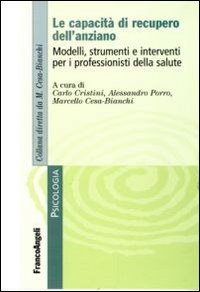 Le capacità di recupero dell'anziano

Modelli, strumenti e interventi per i professionisti della salute

A cura di
Carlo Cristini, Alessandro Porro, Marcello Cesa-Bianchi

Collana diretta da M. Cesa-Bianchi

PSICOLOGIA

FrancoAngeli